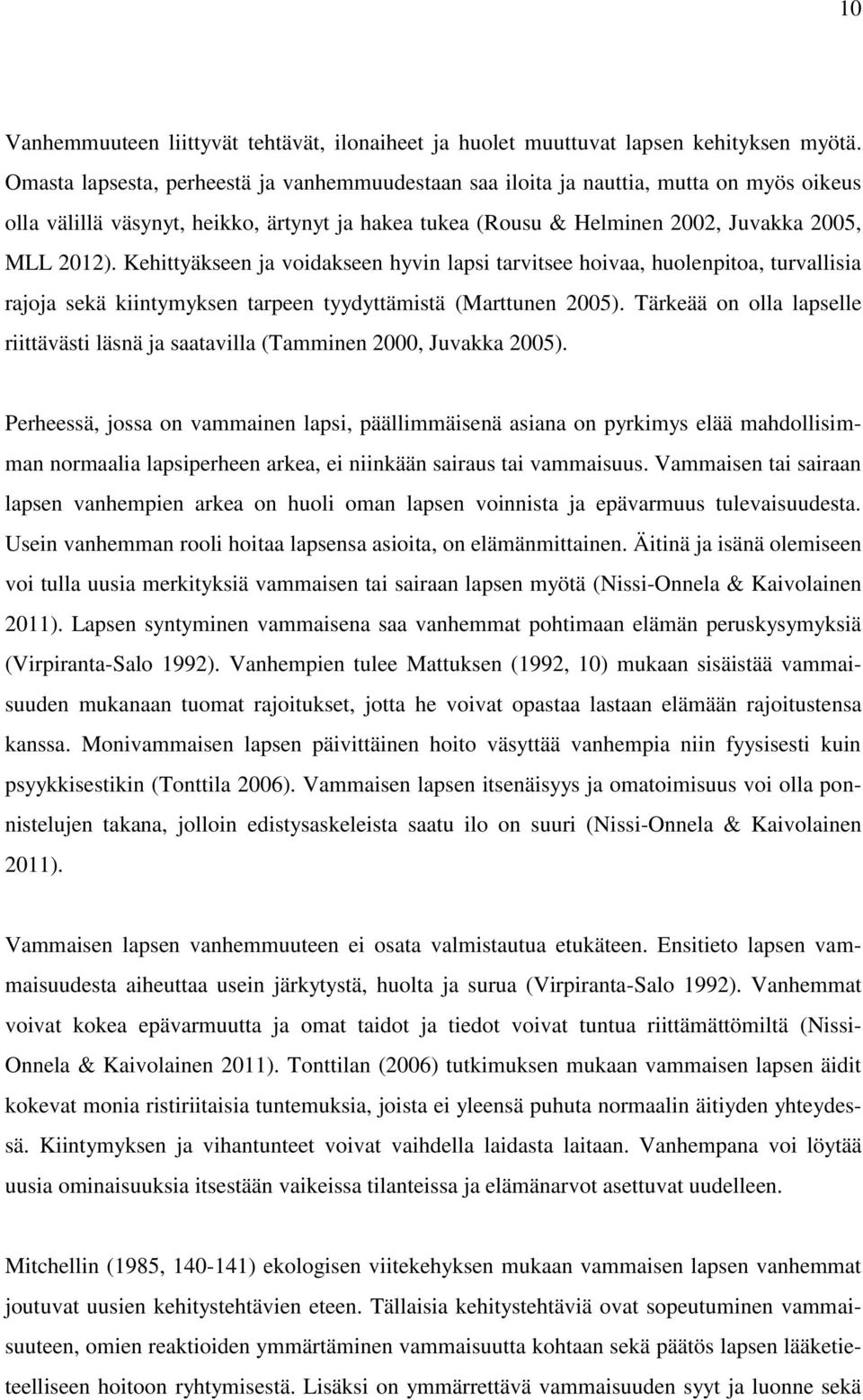 10

Vanhemmuuteen liittyvät tehtävät, ilonaiheet ja huolet muuttuvat lapsen kehityksen myötä. Omasta lapsesta, perheestä ja vanhemmuudestaan saa iloita ja nauttia, mutta on myös oikeus olla välillä väsynyt, heikko, ärtynyt ja hakea tukea (Rousu & Helminen 2002, Juvakka 2005, MLL 2012). Kehittyäkseen ja voidakseen hyvin lapsi tarvitsee hoivaa, huolenpitoa, turvallisia rajoja sekä kiintymyksen tarpeen tyydyttämistä (Marttunen 2005). Tärkeää on olla lapselle riittävästi läsnä ja saatavilla (Tamminen 2000, Juvakka 2005).

Perheessä, jossa on vammainen lapsi, päällimmäisenä asiana on pyrkimys elää mahdollisimman normaalia lapsiperheen arkea, ei niinkään sairaus tai vammaisuus. Vammaisen tai sairaan lapsen vanhempien arkea on huoli oman lapsen voinnista ja epävarmuus tulevaisuudesta. Usein vanhemman rooli hoitaa lapsensa asioita, on elämänmittainen. Äitinä ja isänä olemiseen voi tulla uusia merkityksiä vammaisen tai sairaan lapsen myötä (Nissi-Onnela & Kaivolainen 2011). Lapsen syntyminen vammaisena saa vanhemmat pohtimaan elämän peruskysymyksiä (Virpiranta-Salo 1992). Vanhempien tulee Mattuksen (1992, 10) mukaan sisäistää vammaisuuden mukanaan tuomat rajoitukset, jotta he voivat opastaa lastaan elämään rajoitustensa kanssa. Monivammaisen lapsen päivittäinen hoito väsyttää vanhempia niin fyysisesti kuin psyykkisestikin (Tonttila 2006). Vammaisen lapsen itsenäisyys ja omatoimisuus voi olla ponnistelujen takana, jolloin edistysaskeleista saatu ilo on suuri (Nissi-Onnela & Kaivolainen 2011).

Vammaisen lapsen vanhemmuuteen ei osata valmistautua etukäteen. Ensitieto lapsen vammaisuudesta aiheuttaa usein järkytystä, huolta ja surua (Virpiranta-Salo 1992). Vanhemmat voivat kokea epävarmuutta ja omat taidot ja tiedot voivat tuntua riittämättömiltä (Nissi-Onnela & Kaivolainen 2011). Tonttilan (2006) tutkimuksen mukaan vammaisen lapsen äidit kokevat monia ristiriitaisia tuntemuksia, joista ei yleensä puhuta normaalin äitiyden yhteydessä. Kiintymyksen ja vihantunteet voivat vaihdella laidasta laitaan. Vanhempana voi löytää uusia ominaisuuksia itsestään vaikeissa tilanteissa ja elämänarvot asettuvat uudelleen.

Mitchellin (1985, 140-141) ekologisen viitekehyksen mukaan vammaisen lapsen vanhemmat joutuvat uusien kehitystehtävien eteen. Tällaisia kehitystehtäviä ovat sopeutuminen vammaisuuteen, omien reaktioiden ymmärtäminen vammaisuutta kohtaan sekä päätös lapsen lääketieteelliseen hoitoon ryhtymisestä. Lisäksi on ymmärrettävä vammaisuuden syyt ja luonne sekä